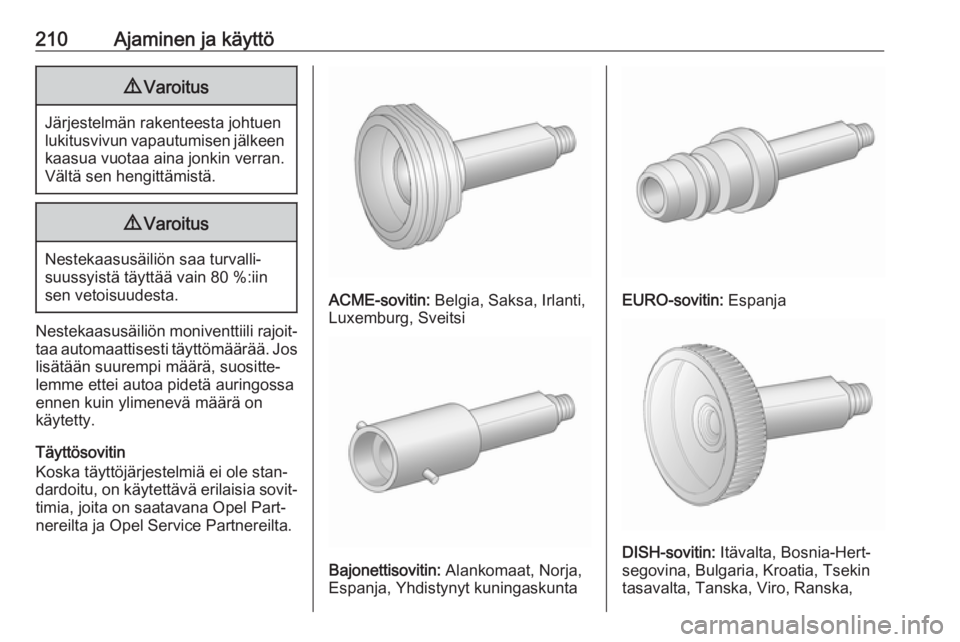 210 Ajaminen ja käyttö

⚠ Varoitus

Järjestelmän rakenteesta johtuen lukitusvivun vapautumisen jälkeen kaasua vuotaa aina jonkin verran. Vältä sen hengittämistä.

⚠ Varoitus

Nestekaasusäiliön saa turvallisuussyistä täyttää vain 80 %:iin sen vetoisuudesta.

Nestekaasusäiliön moniventtiili rajoittaa automaattisesti täyttömäärää. Jos lisätään suurempi määrä, suosittelemme ettei autoa pidetä auringossa ennen kuin ylimenevä määrä on käytetty.

Täyttösovitin
Koska täyttöjärjestelmiä ei ole standardoitu, on käytettävä erilaisia sovittimia, joita on saatavana Opel Partnereilta ja Opel Service Partnereilta.

ACME-sovitin: Belgia, Saksa, Irlanti, Luxemburg, Sveitsi

Bajonettisovitin: Alankomaat, Norja, Espanja, Yhdistynyt kuningaskunta

EURO-sovitin: Espanja

DISH-sovitin: Itävalta, Bosnia-Hertsegovina, Bulgaria, Kroatia, Tsekin tasavalta, Tanska, Viro, Ranska,

carmanualsonline.info